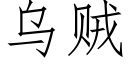 乌贼